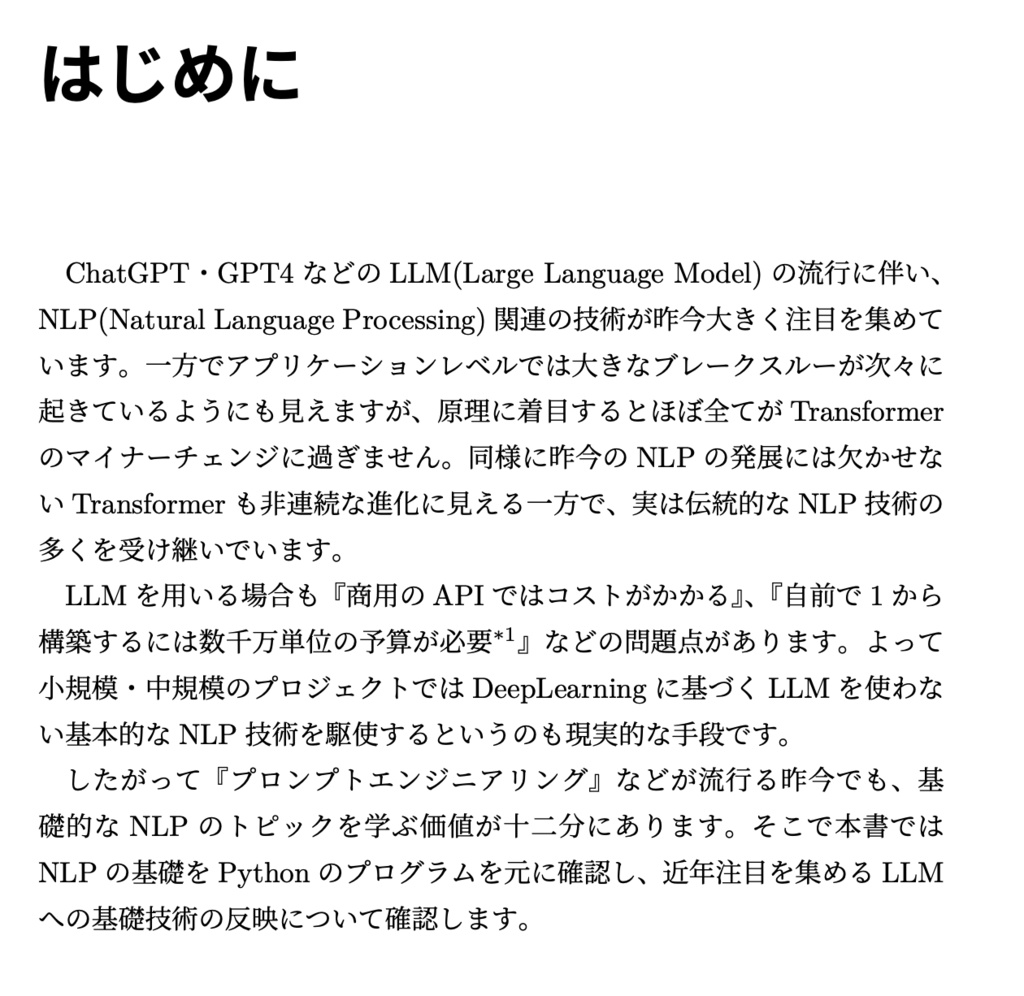 はじめに

ChatGPT・GPT4 などの LLM(Large Language Model) の流行に伴い、NLP(Natural Language Processing) 関連の技術が昨今大きく注目を集めています。一方でアプリケーションレベルでは大きなブレークスルーが次々に起きているようにも見えますが、原理に着目するとほぼ全てが Transformer のマイナーチェンジに過ぎません。同様に昨今の NLP の発展には欠かせない Transformer も非連続な進化に見える一方で、実は伝統的な NLP 技術の多くを受け継いでいます。

LLM を用いる場合も『商用の API ではコストがかかる』、『自前で 1 から構築するには数千万単位の予算が必要$^{*1}$』などの問題点があります。よって小規模・中規模のプロジェクトでは DeepLearning に基づく LLM を使わない基本的な NLP 技術を駆使するというのも現実的な手段です。

したがって『プロンプトエンジニアリング』などが流行る昨今でも、基礎的な NLP のトピックを学ぶ価値が十二分にあります。そこで本書では NLP の基礎を Python のプログラムを元に確認し、近年注目を集める LLM への基礎技術の反映について確認します。